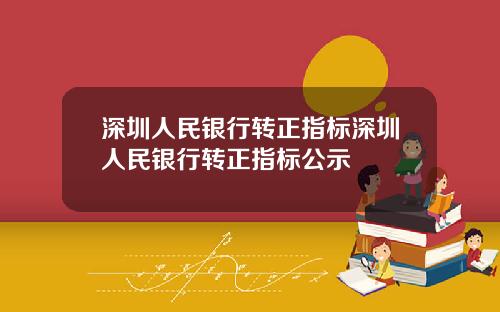 深圳人民银行转正指标深圳人民银行转正指标公示